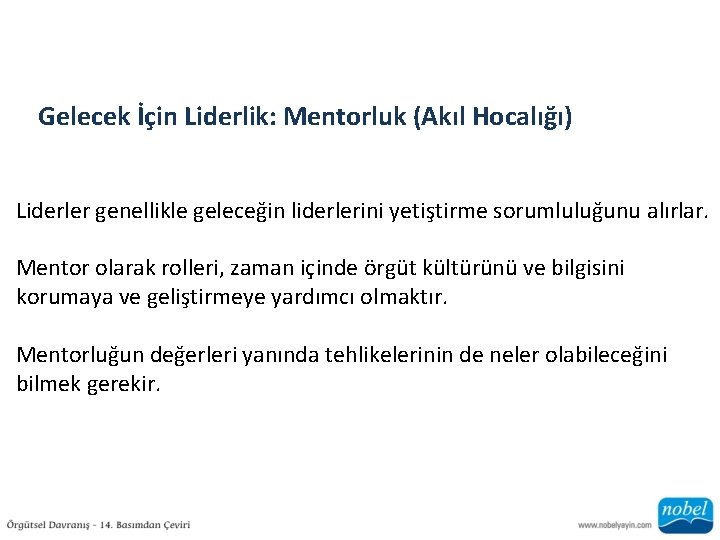 Gelecek İçin Liderlik: Mentorluk (Akıl Hocalığı)

Liderler genellikle geleceğin liderlerini yetiştirme sorumluluğunu alırlar.

Mentor olarak rolleri, zaman içinde örgüt kültürünü ve bilgisini korumaya ve geliştirmeye yardımcı olmaktır.

Mentorluğun değerleri yanında tehlikelerinin de neler olabileceğini bilmek gerekir.

Örgütsel Davranış - 14. Basımdan Çeviri

www.nobelyayin.com

nobel